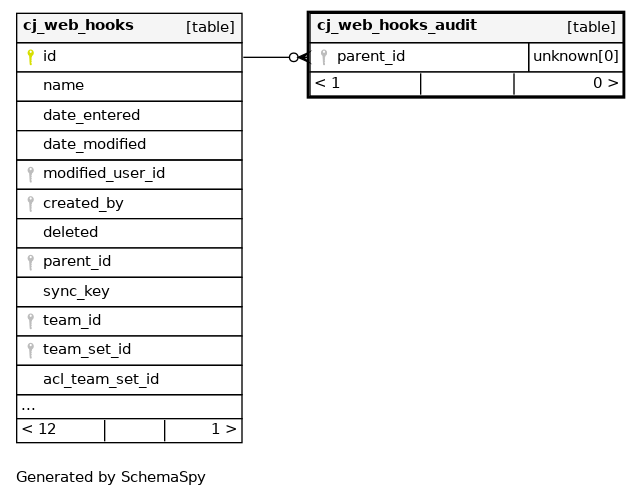 cj_web_hooks [table]

id

name

date_entered

date_modified

modified_user_id

created_by

deleted

parent_id

sync_key

team_id

team_set_id

acl_team_set_id

...

< 12 1 >

cj_web_hooks_audit [table]

parent_id unknown[0]

< 1 0 >

Generated by SchemaSpy